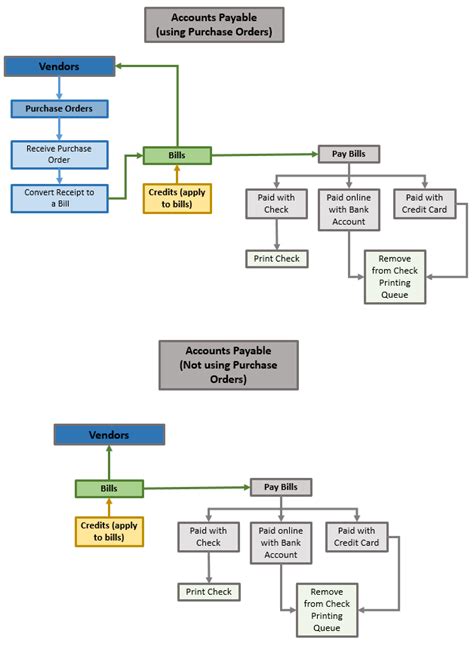 Accounts Payable
(using Purchase Orders)

Vendors

Purchase Orders

Receive Purchase Order

Convert Receipt to a Bill

Bills

Credits (apply to bills)

Pay Bills

Paid with Check

Paid online with Bank Account

Paid with Credit Card

Print Check

Remove from Check Printing Queue

Accounts Payable
(Not using Purchase Orders)

Vendors

Bills

Credits (apply to bills)

Pay Bills

Paid with Check

Paid online with Bank Account

Paid with Credit Card

Print Check

Remove from Check Printing Queue